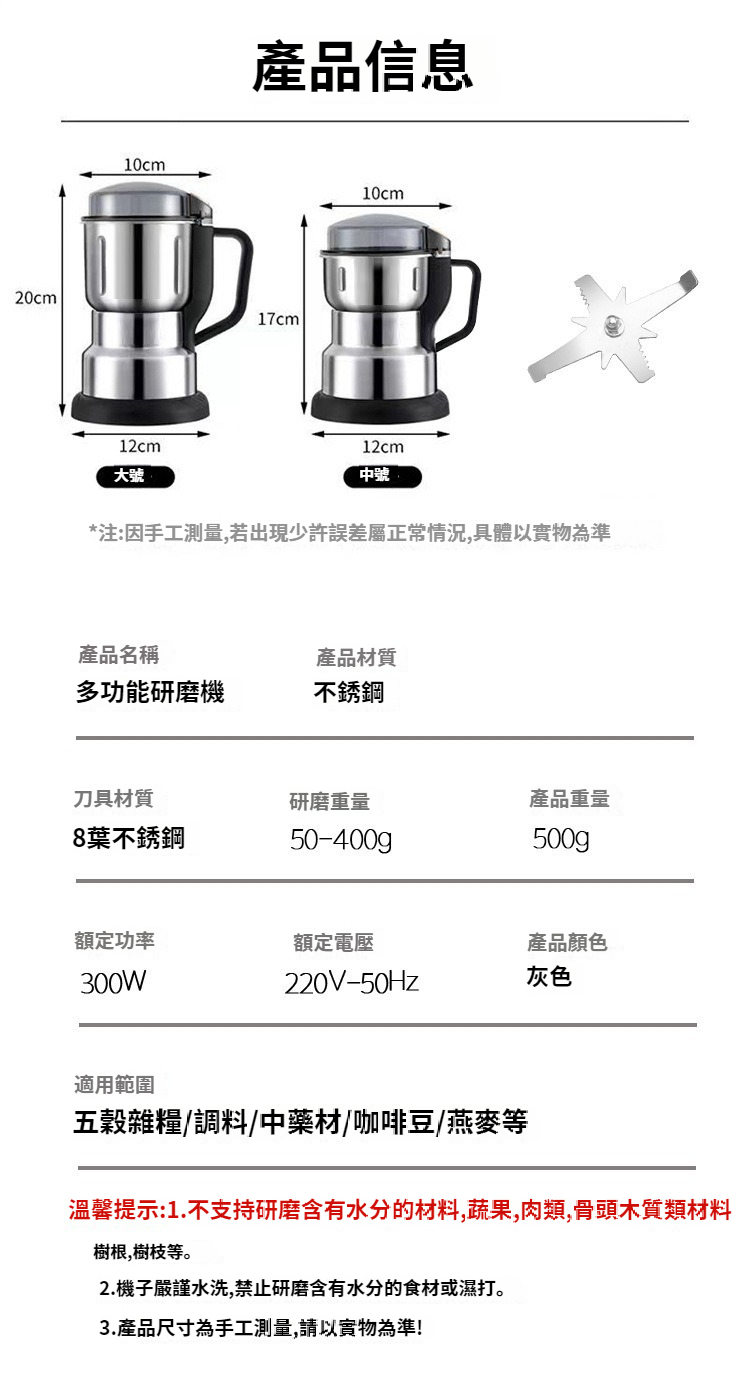 產品信息

10cm

20cm

12cm

大號

10cm

17cm

12cm

中號

*注:因手工測量,若出現少許誤差屬正常情況,具體以實物為準

產品名稱
多功能研磨機

產品材質
不銹鋼

刀具材質
8葉不銹鋼

研磨重量
50-400g

產品重量
500g

額定功率
300W

額定電壓
220V-50Hz

產品顏色
灰色

適用範圍
五穀雜糧/調料/中藥材/咖啡豆/燕麥等

溫馨提示:1.不支持研磨含有水分的材料,蔬果,肉類,骨頭木質類材料樹根,樹枝等。

2.機子嚴謹水洗,禁止研磨含有水分的食材或濕打。

3.產品尺寸為手工測量,請以實物為準!